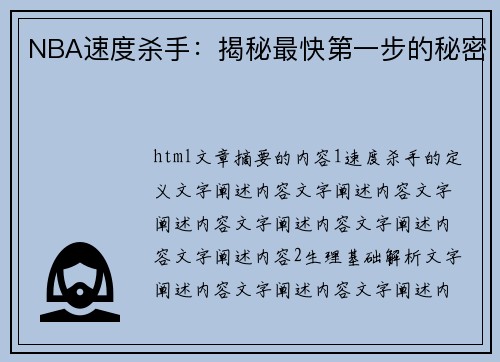 NBA速度杀手：揭秘最快第一步的秘密

html文章摘要的内容1速度杀手的定义文字阐述内容文字阐述内容文字阐述内容文字阐述内容文字阐述内容文字阐述内容2生理基础解析文字阐述内容文字阐述内容文字阐述内